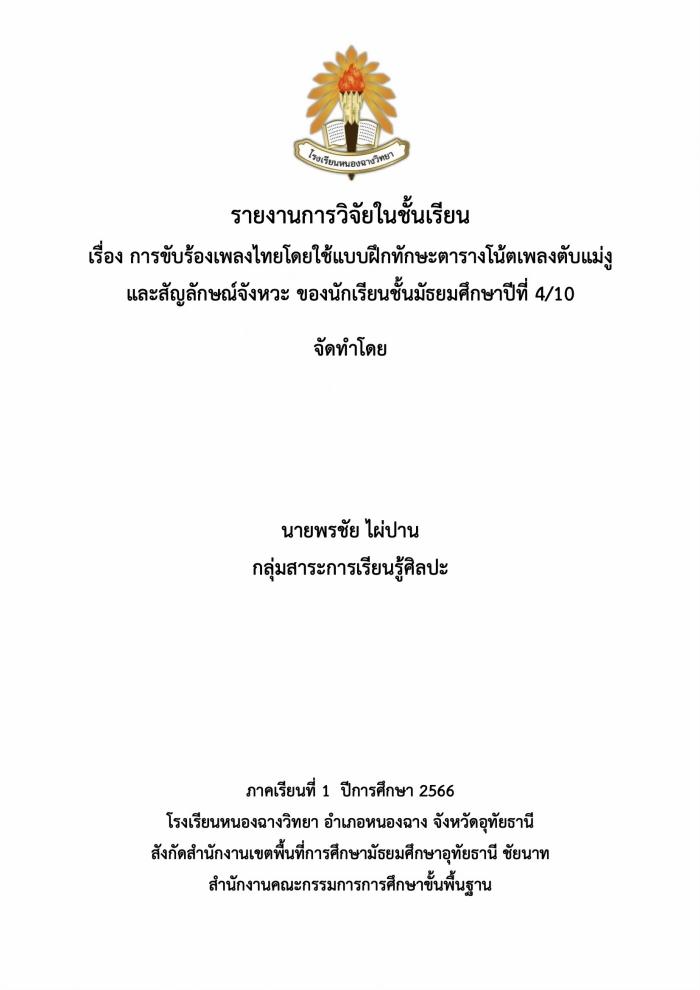 โรงเรียนหนองฉางวิทยา

รายงานการวิจัยในชั้นเรียน
เรื่อง การขับร้องเพลงไทยโดยใช้แบบฝึกทักษะตารางโน้ตเพลงตับแม่งู และสัญลักษณ์จังหวะ ของนักเรียนชั้นมัธยมศึกษาปีที่ 4/10

จัดทำโดย

นายพรชัย ไผ่ปาน
กลุ่มสาระการเรียนรู้ศิลปะ

ภาคเรียนที่ 1 ปีการศึกษา 2566
โรงเรียนหนองฉางวิทยา อำเภอหนองฉาง จังหวัดอุทัยธานี
สังกัดสำนักงานเขตพื้นที่การศึกษามัธยมศึกษาอุทัยธานี ชัยนาท
สำนักงานคณะกรรมการการศึกษาขั้นพื้นฐาน